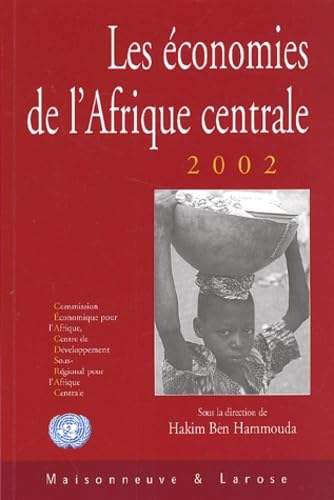 Les économies de l'Afrique centrale

2002

Commission Économique pour l'Afrique, Centre de Développement Sous-Régional pour l'Afrique Centrale

Sous la direction de
Hakim Ben Hammouda

Maisonneuve & Larose